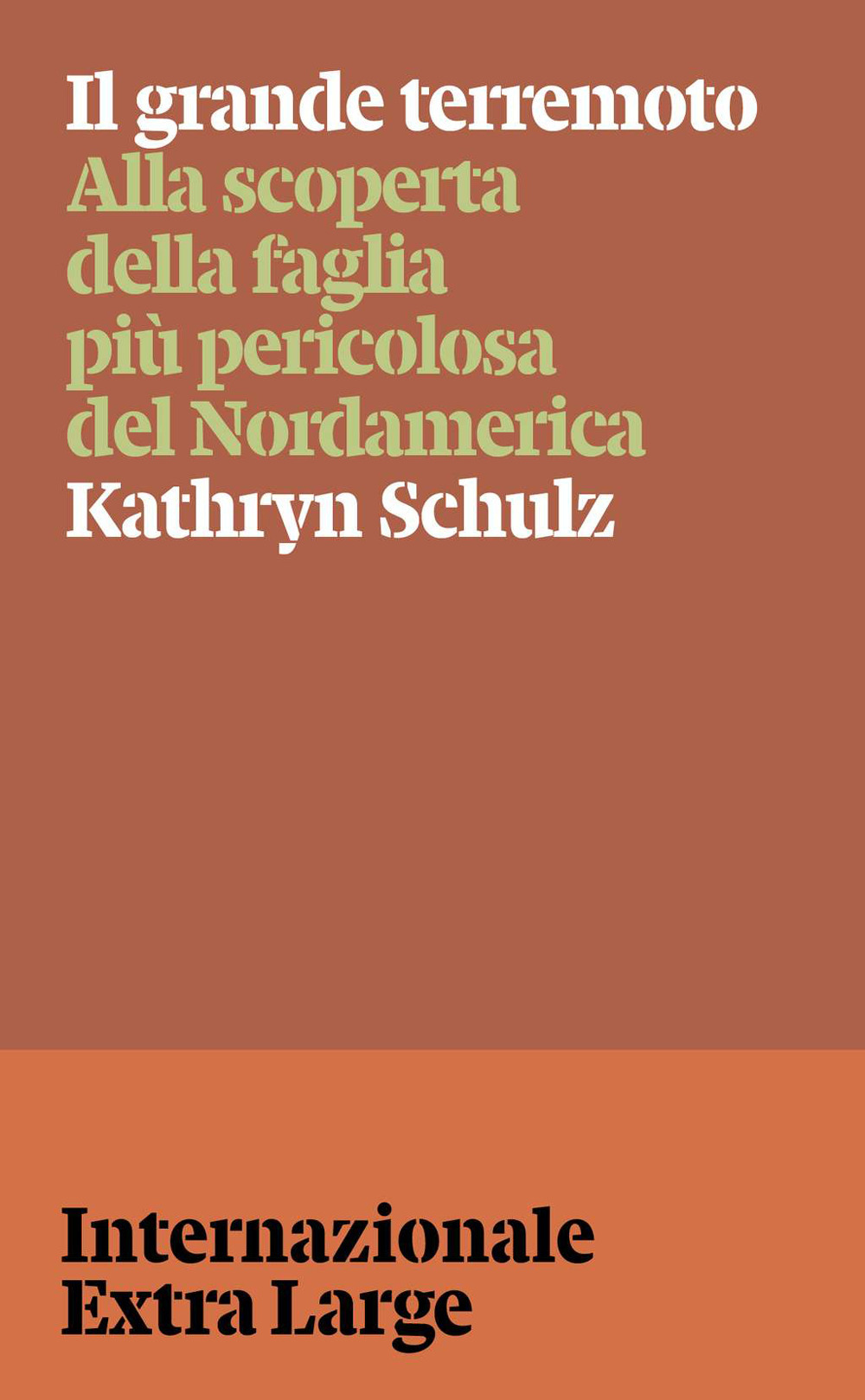 Il grande terremoto
Alla scoperta della faglia più pericolosa del Nordamerica
Kathryn Schulz

Internazionale
Extra Large